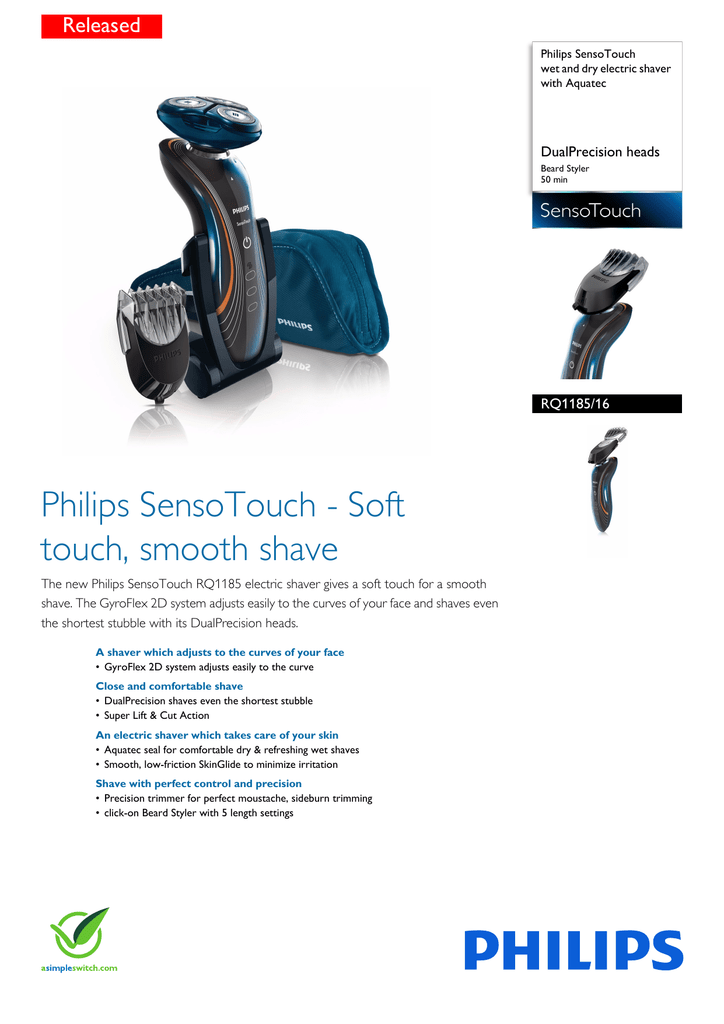 Released

Philips SensoTouch
wet and dry electric shaver with Aquatec

DualPrecision heads
Beard Styler
50 min

SensoTouch

RQ1185/16

Philips SensoTouch - Soft touch, smooth shave

The new Philips SensoTouch RQ1185 electric shaver gives a soft touch for a smooth shave. The GyroFlex 2D system adjusts easily to the curves of your face and shaves even the shortest stubble with its DualPrecision heads.

A shaver which adjusts to the curves of your face
• GyroFlex 2D system adjusts easily to the curve

Close and comfortable shave
• DualPrecision shaves even the shortest stubble
• Super Lift & Cut Action

An electric shaver which takes care of your skin
• Aquatec seal for comfortable dry & refreshing wet shaves
• Smooth, low-friction SkinGlide to minimize irritation

Shave with perfect control and precision
• Precision trimmer for perfect moustache, sideburn trimming
• click-on Beard Styler with 5 length settings

asimpleswitch.com

PHILIPS